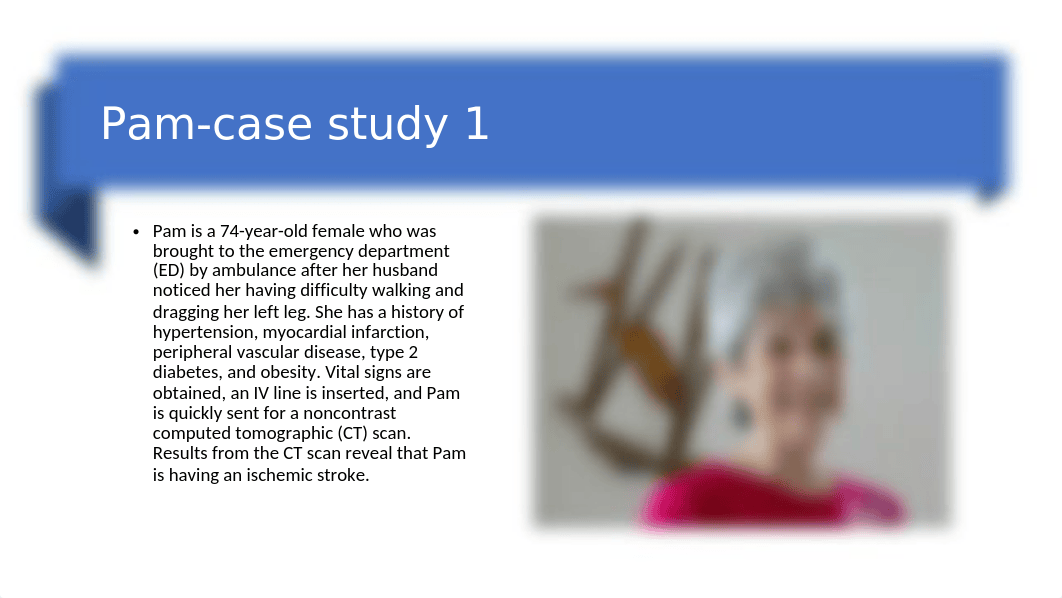 Pam-case study 1

• Pam is a 74-year-old female who was brought to the emergency department (ED) by ambulance after her husband noticed her having difficulty walking and dragging her left leg. She has a history of hypertension, myocardial infarction, peripheral vascular disease, type 2 diabetes, and obesity. Vital signs are obtained, an IV line is inserted, and Pam is quickly sent for a noncontrast computed tomographic (CT) scan. Results from the CT scan reveal that Pam is having an ischemic stroke.